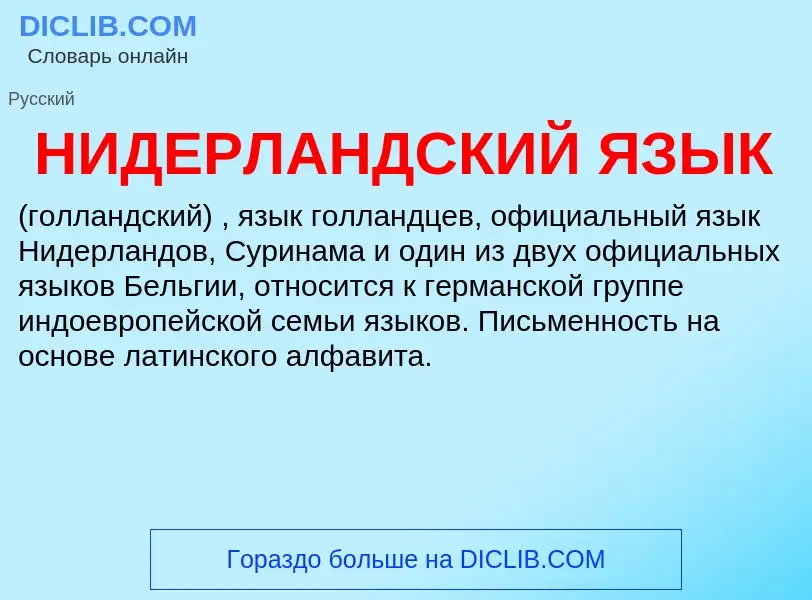 DICLIB.COM
Словарь онлайн

Русский

НИДЕРЛАНДСКИЙ ЯЗЫК

(голландский) , язык голландцев, официальный язык Нидерландов, Суринама и один из двух официальных языков Бельгии, относится к германской группе индоевропейской семьи языков. Письменность на основе латинского алфавита.

Гораздо больше на DICLIB.COM